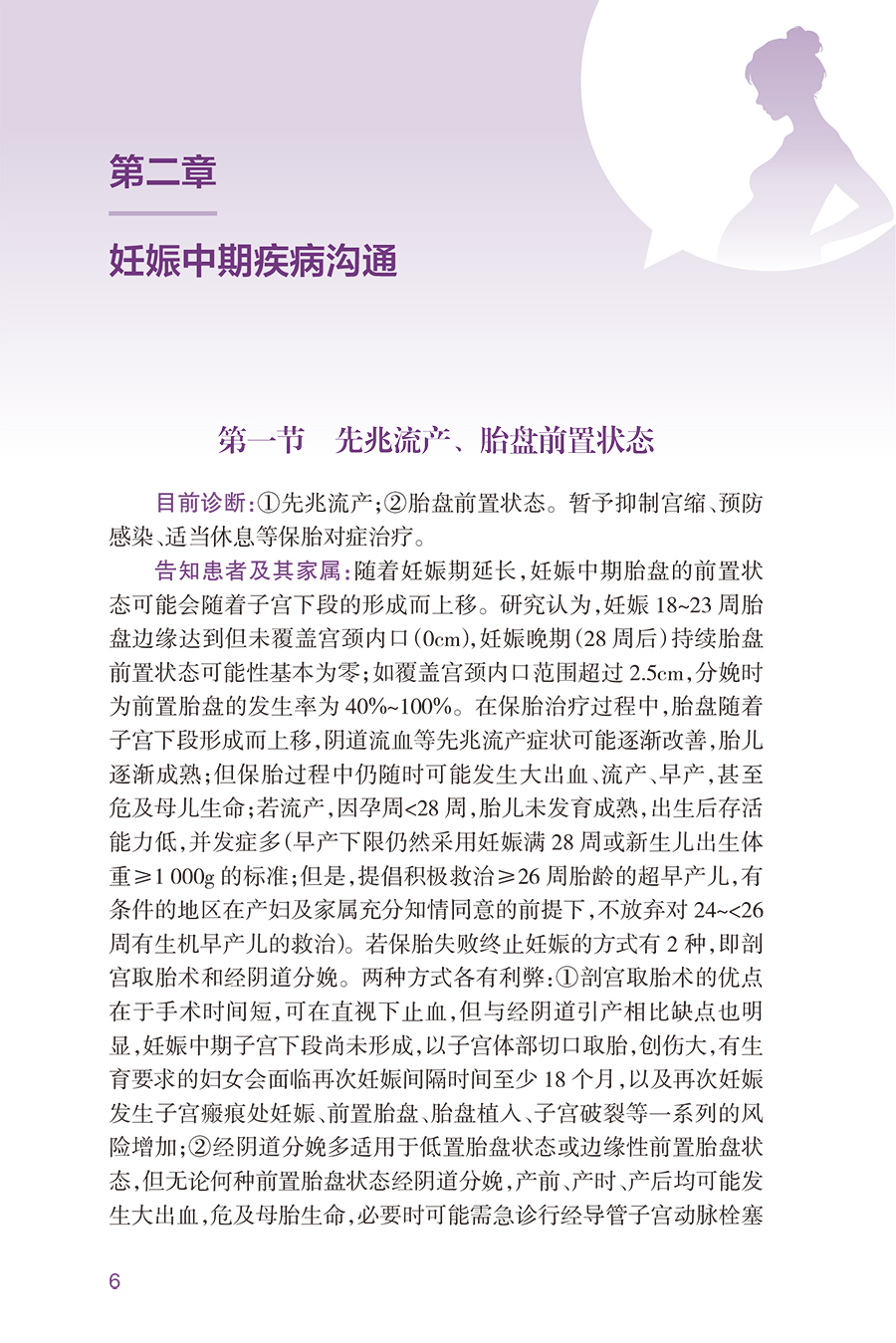 第二章

妊娠中期疾病沟通

第一节　先兆流产、胎盘前置状态

目前诊断：①先兆流产；②胎盘前置状态。暂予抑制宫缩、预防感染、适当休息等保胎对症治疗。

告知患者及其家属：随着妊娠期延长，妊娠中期胎盘的前置状态可能会随着子宫下段的形成而上移。研究认为，妊娠 18~23 周胎盘边缘达到但未覆盖宫颈内口（0cm），妊娠晚期（28 周后）持续胎盘前置状态可能性基本为零；如覆盖宫颈内口范围超过 2.5cm，分娩时为前置胎盘的发生率为 40%~100%。在保胎治疗过程中，胎盘随着子宫下段形成而上移，阴道流血等先兆流产症状可能逐渐改善，胎儿逐渐成熟；但保胎过程中仍随时可能发生大出血、流产、早产，甚至危及母儿生命；若流产，因孕周<28 周，胎儿未发育成熟，出生后存活能力低，并发症多（早产下限仍然采用妊娠满 28 周或新生儿出生体重≥1 000g 的标准；但是，提倡积极救治≥26 周胎龄的超早产儿，有条件的地区在产妇及家属充分知情同意的前提下，不放弃对 24~<26 周有生机早产儿的救治）。若保胎失败终止妊娠的方式有 2 种，即剖宫取胎术和经阴道分娩。两种方式各有利弊：①剖宫取胎术的优点在于手术时间短，可在直视下止血，但与经阴道引产相比缺点也明显，妊娠中期子宫下段尚未形成，以子宫体部切口取胎，创伤大，有生育要求的妇女会面临再次妊娠间隔时间至少 18 个月，以及再次妊娠发生子宫瘢痕处妊娠、前置胎盘、胎盘植入、子宫破裂等一系列的风险增加；②经阴道分娩多适用于低置胎盘状态或边缘性前置胎盘状态，但无论何种前置胎盘状态经阴道分娩，产前、产时、产后均可能发生大出血，危及母胎生命，必要时可能需急诊行经导管子宫动脉栓塞

6